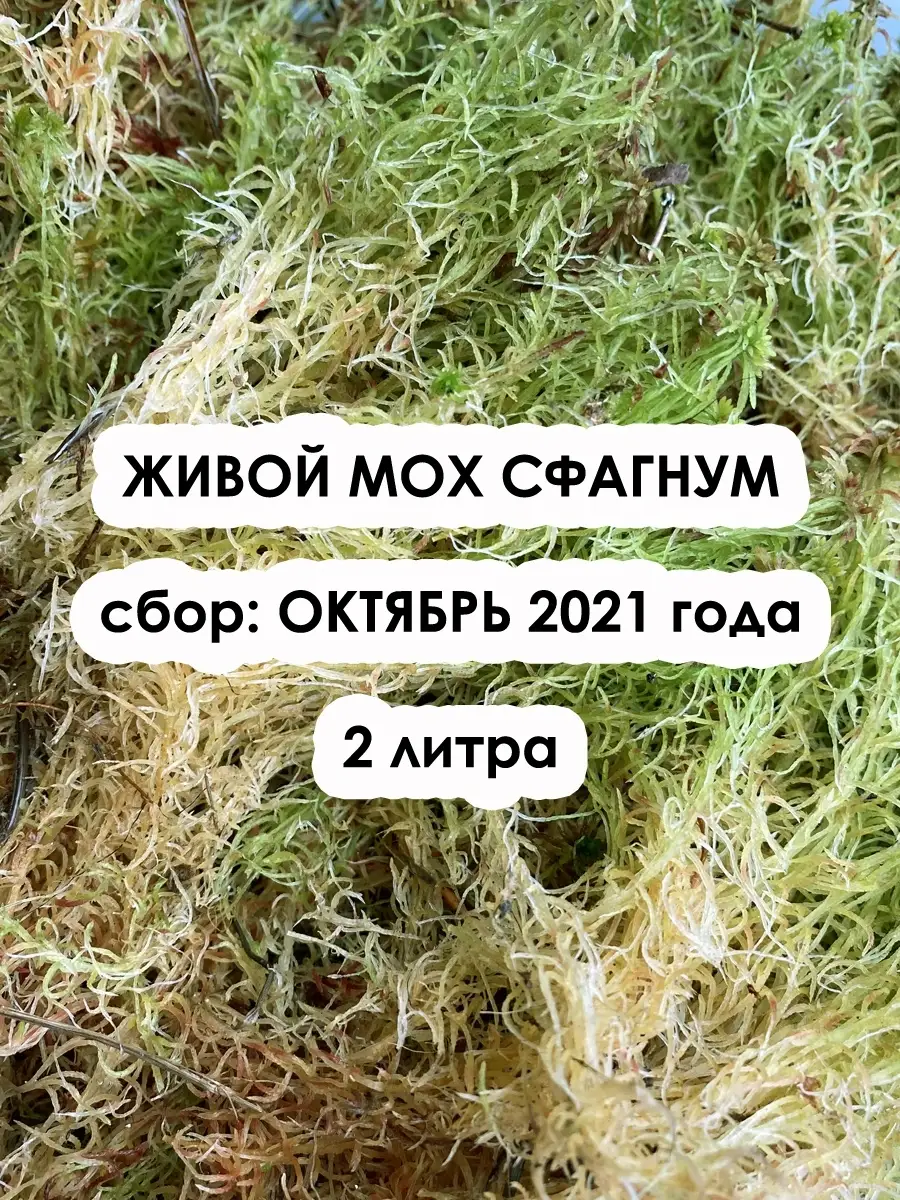 ЖИВОЙ МОХ СФАГНУМ

сбор: ОКТЯБРЬ 2021 года

2 литра